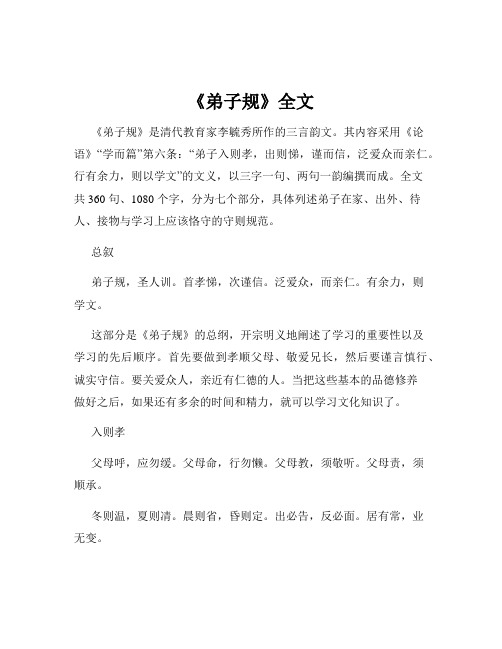 《弟子规》全文

《弟子规》是清代教育家李毓秀所作的三言韵文。其内容采用《论语》“学而篇”第六条：“弟子入则孝，出则悌，谨而信，泛爱众而亲仁。行有余力，则以学文”的文义，以三字一句、两句一韵编撰而成。全文共 360 句、1080 个字，分为七个部分，具体列述弟子在家、出外、待人、接物与学习上应该恪守的守则规范。

总叙

弟子规，圣人训。首孝悌，次谨信。泛爱众，而亲仁。有余力，则学文。

这部分是《弟子规》的总纲，开宗明义地阐述了学习的重要性以及学习的先后顺序。首先要做到孝顺父母、敬爱兄长，然后要谨言慎行、诚实守信。要关爱众人，亲近有仁德的人。当把这些基本的品德修养做好之后，如果还有多余的时间和精力，就可以学习文化知识了。

入则孝

父母呼，应勿缓。父母命，行勿懒。父母教，须敬听。父母责，须顺承。

冬则温，夏则凊。晨则省，昏则定。出必告，反必面。居有常，业无变。